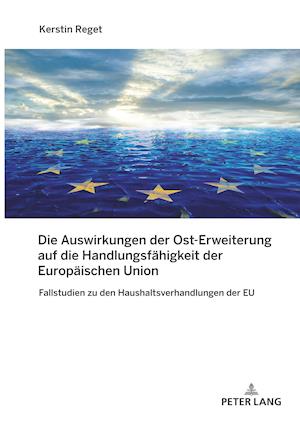 Kerstin Reget

Die Auswirkungen der Ost-Erweiterung auf die Handlungsfähigkeit der Europäischen Union

Fallstudien zu den Haushaltsverhandlungen der EU

PETER LANG